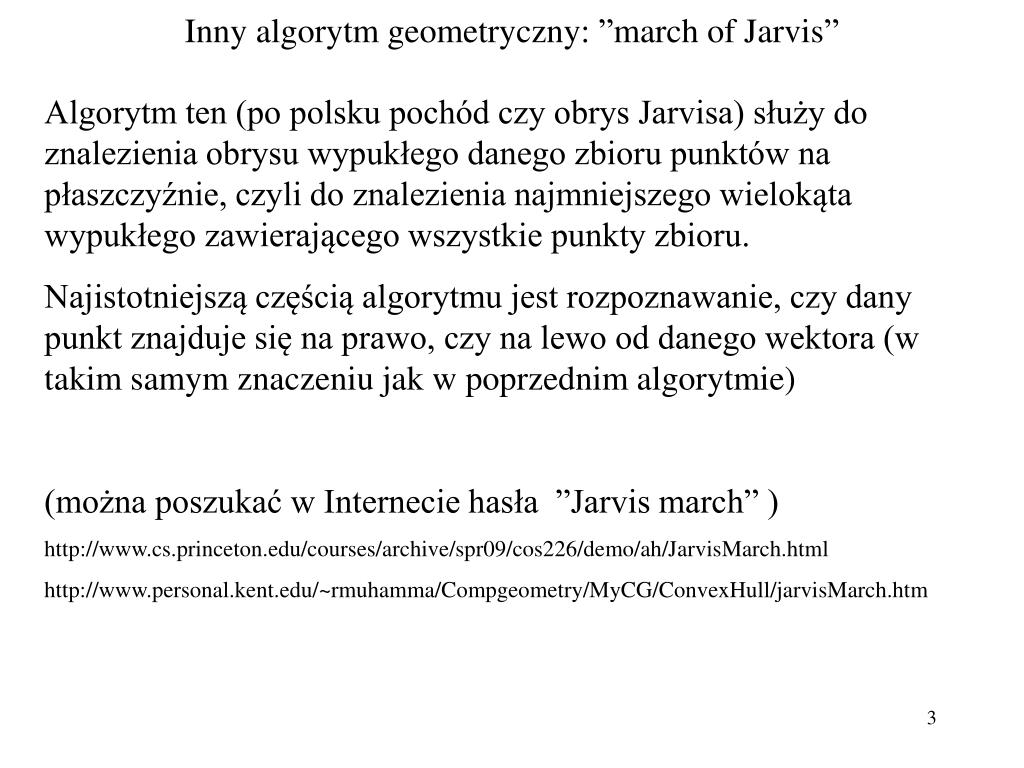 Inny algorytm geometryczny: ”march of Jarvis”

Algorytm ten (po polsku pochód czy obrys Jarvisa) służy do znalezienia obrysu wypukłego danego zbioru punktów na płaszczyźnie, czyli do znalezienia najmniejszego wielokąta wypukłego zawierającego wszystkie punkty zbioru.

Najistotniejszą częścią algorytmu jest rozpoznawanie, czy dany punkt znajduje się na prawo, czy na lewo od danego wektora (w takim samym znaczeniu jak w poprzednim algorytmie)

(można poszukać w Internecie hasła ”Jarvis march” )

http://www.cs.princeton.edu/courses/archive/spr09/cos226/demo/ah/JarvisMarch.html

http://www.personal.kent.edu/~rmuhamma/Compgeometry/MyCG/ConvexHull/jarvisMarch.htm

3